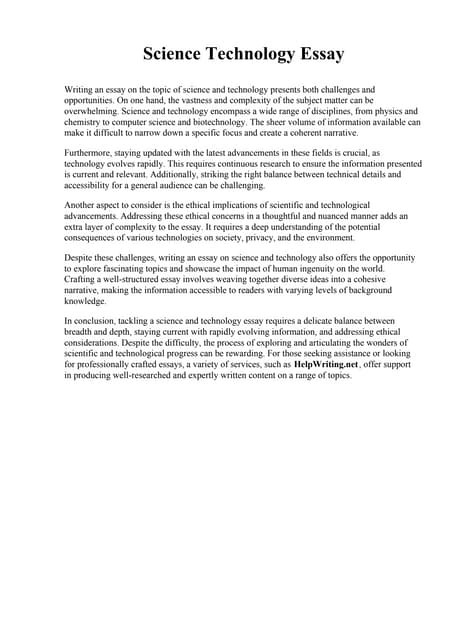 Science Technology Essay

Writing an essay on the topic of science and technology presents both challenges and opportunities. On one hand, the vastness and complexity of the subject matter can be overwhelming. Science and technology encompass a wide range of disciplines, from physics and chemistry to computer science and biotechnology. The sheer volume of information available can make it difficult to narrow down a specific focus and create a coherent narrative.

Furthermore, staying updated with the latest advancements in these fields is crucial, as technology evolves rapidly. This requires continuous research to ensure the information presented is current and relevant. Additionally, striking the right balance between technical details and accessibility for a general audience can be challenging.

Another aspect to consider is the ethical implications of scientific and technological advancements. Addressing these ethical concerns in a thoughtful and nuanced manner adds an extra layer of complexity to the essay. It requires a deep understanding of the potential consequences of various technologies on society, privacy, and the environment.

Despite these challenges, writing an essay on science and technology also offers the opportunity to explore fascinating topics and showcase the impact of human ingenuity on the world. Crafting a well-structured essay involves weaving together diverse ideas into a cohesive narrative, making the information accessible to readers with varying levels of background knowledge.

In conclusion, tackling a science and technology essay requires a delicate balance between breadth and depth, staying current with rapidly evolving information, and addressing ethical considerations. Despite the difficulty, the process of exploring and articulating the wonders of scientific and technological progress can be rewarding. For those seeking assistance or looking for professionally crafted essays, a variety of services, such as HelpWriting.net, offer support in producing well-researched and expertly written content on a range of topics.